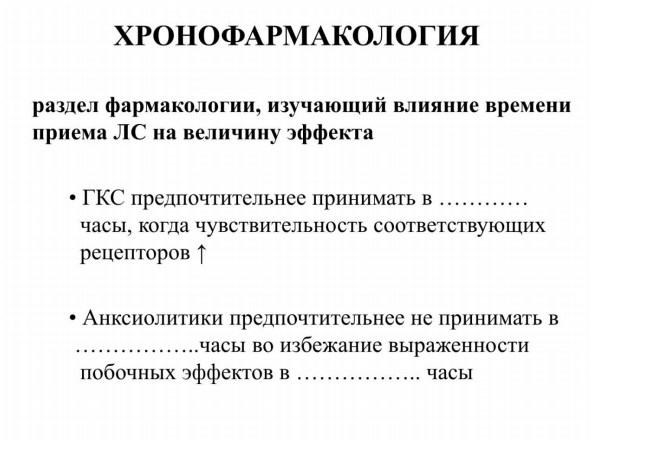 ХРОНОФАРМАКОЛОГИЯ

раздел фармакологии, изучающий влияние времени приема ЛС на величину эффекта

• ГКС предпочтительнее принимать в ____ часы, когда чувствительность соответствующих рецепторов ↑

• Анксиолитики предпочтительнее не принимать в ____часы во избежание выраженности побочных эффектов в ____ часы